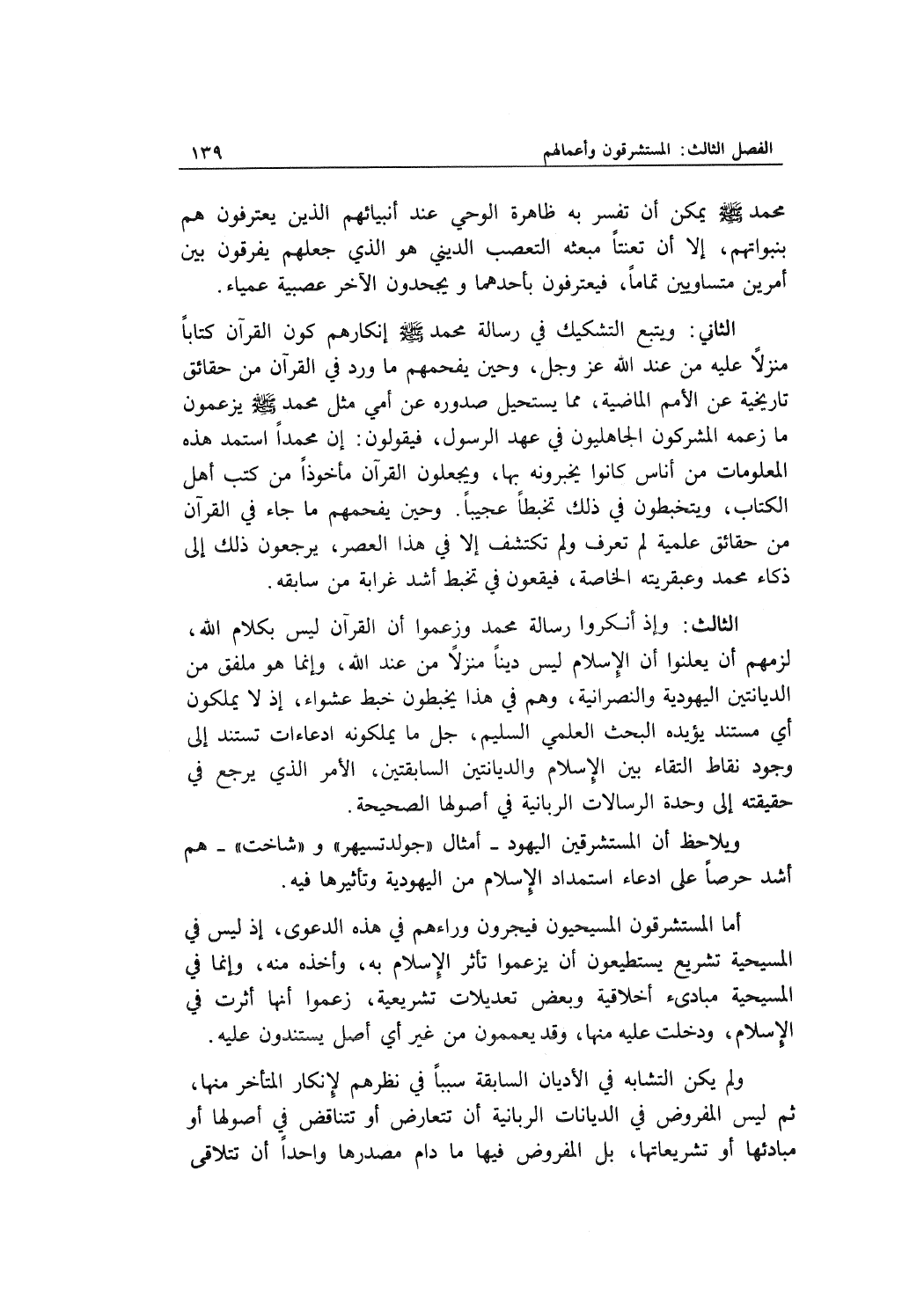 الفصل الثالث: المستشرقون وأعمالهم ١٣٩

محمد ﷺ يمكن أن تفسر به ظاهرة الوحي عند أنبيائهم الذين يعترفون هم بنبواتهم، إلا أن تعنتاً مبعثه التعصب الديني هو الذي جعلهم يفرقون بين أمرين متساويين تماماً، فيعترفون بأحدهما و يجحدون الآخر عصبية عمياء.

الثاني: ويتبع التشكيك في رسالة محمد ﷺ إنكارهم كون القرآن كتاباً منزلاً عليه من عند الله عز وجل، وحين يفحمهم ما ورد في القرآن من حقائق تاريخية عن الأمم الماضية، مما يستحيل صدوره عن أمي مثل محمد ﷺ يزعمون ما زعمه المشركون الجاهليون في عهد الرسول، فيقولون: إن محمداً استمد هذه المعلومات من أناس كانوا يخبرونه بها، ويجعلون القرآن مأخوذاً من كتب أهل الكتاب، ويتخبطون في ذلك تخبطاً عجيباً. وحين يفحمهم ما جاء في القرآن من حقائق علمية لم تعرف ولم تكتشف إلا في هذا العصر، يرجعون ذلك إلى ذكاء محمد وعبقريته الخاصة، فيقعون في تخبط أشد غرابة من سابقه.

الثالث: وإذ أنكروا رسالة محمد وزعموا أن القرآن ليس بكلام الله، لزمهم أن يعلنوا أن الإسلام ليس ديناً منزلاً من عند الله، وإنما هو ملفق من الديانتين اليهودية والنصرانية، وهم في هذا يخبطون خبط عشواء، إذ لا يملكون أي مستند يؤيده البحث العلمي السليم، جل ما يملكونه ادعاءات تستند إلى وجود نقاط التقاء بين الإسلام والديانتين السابقتين، الأمر الذي يرجع في حقيقته إلى وحدة الرسالات الربانية في أصولها الصحيحة.

ويلاحظ أن المستشرقين اليهود ـ أمثال «جولدتسيهر» و «شاخت» ـ هم أشد حرصاً على ادعاء استمداد الإسلام من اليهودية وتأثيرها فيه.

أما المستشرقون المسيحيون فيجرون وراءهم في هذه الدعوى، إذ ليس في المسيحية تشريع يستطيعون أن يزعموا تأثر الإسلام به، وأخذه منه، وإنما في المسيحية مبادىء أخلاقية وبعض تعديلات تشريعية، زعموا أنها أثرت في الإسلام، ودخلت عليه منها، وقد يعممون من غير أي أصل يستندون عليه.

ولم يكن التشابه في الأديان السابقة سبباً في نظرهم لإنكار المتأخر منها، ثم ليس المفروض في الديانات الربانية أن تتعارض أو تتناقض في أصولها أو مبادئها أو تشريعاتها، بل المفروض فيها ما دام مصدرها واحداً أن تتلاقى